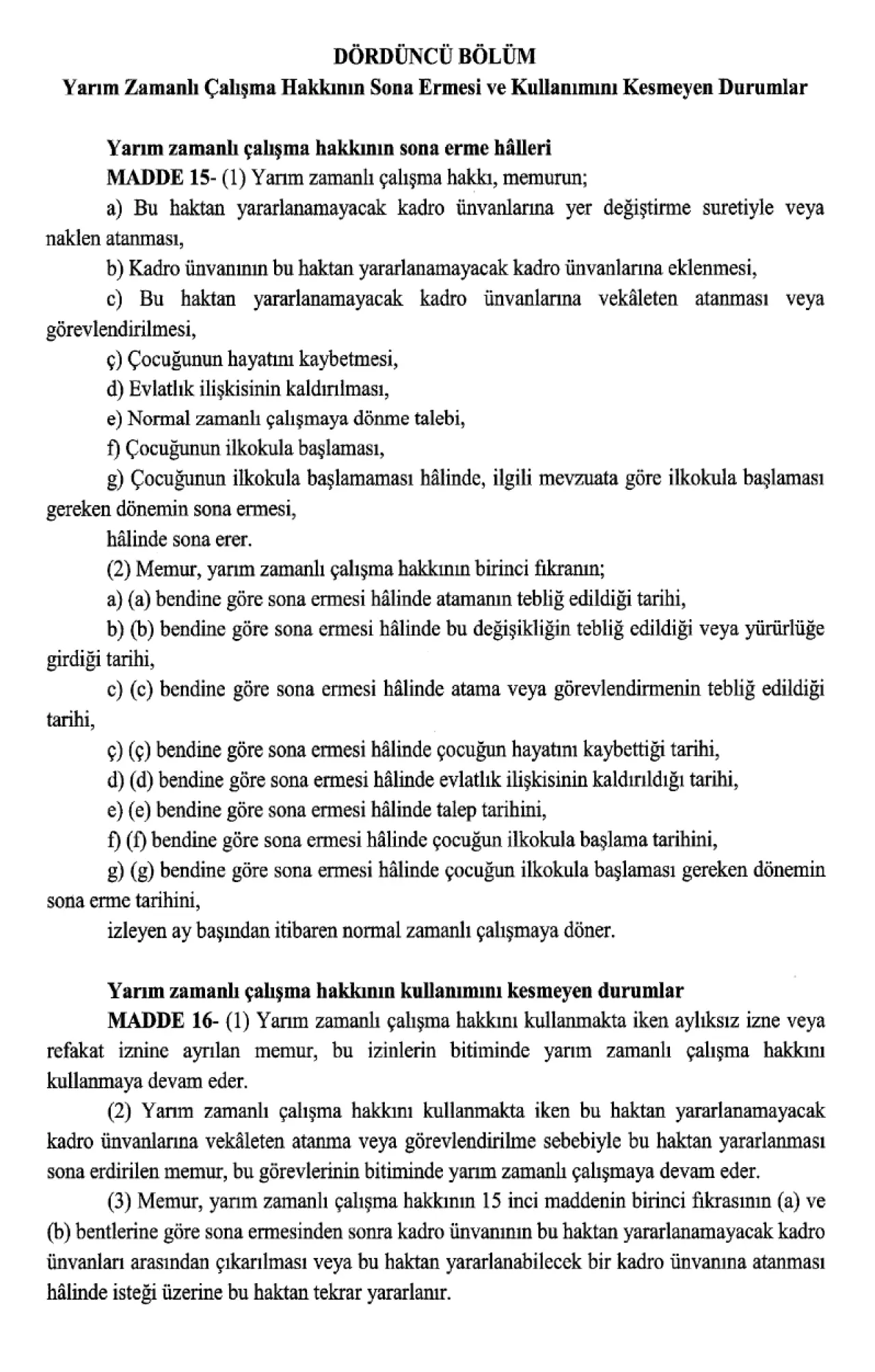 DÖRDÜNCÜ BÖLÜM
Yarım Zamanlı Çalışma Hakkının Sona Ermesi ve Kullanımını Kesmeyen Durumlar

Yarım zamanlı çalışma hakkının sona erme hâlleri
MADDE 15- (1) Yarım zamanlı çalışma hakkı, memurun;
a) Bu haktan yararlanamayacak kadro ünvanlarına yer değiştirme suretiyle veya naklen atanması,
b) Kadro ünvanının bu haktan yararlanamayacak kadro ünvanlarına eklenmesi,
c) Bu haktan yararlanamayacak kadro ünvanlarına vekâleten atanması veya görevlendirilmesi,
ç) Çocuğunun hayatını kaybetmesi,
d) Evlatlık ilişkisinin kaldırılması,
e) Normal zamanlı çalışmaya dönme talebi,
f) Çocuğunun ilkokula başlaması,
g) Çocuğunun ilkokula başlamaması hâlinde, ilgili mevzuata göre ilkokula başlaması gereken dönemin sona ermesi,
hâlinde sona erer.
(2) Memur, yarım zamanlı çalışma hakkının birinci fıkranın;
a) (a) bendine göre sona ermesi hâlinde atamanın tebliğ edildiği tarihi,
b) (b) bendine göre sona ermesi hâlinde bu değişikliğin tebliğ edildiği veya yürürlüğe girdiği tarihi,
c) (c) bendine göre sona ermesi hâlinde atama veya görevlendirmenin tebliğ edildiği tarihi,
ç) (ç) bendine göre sona ermesi hâlinde çocuğun hayatını kaybettiği tarihi,
d) (d) bendine göre sona ermesi hâlinde evlatlık ilişkisinin kaldırıldığı tarihi,
e) (e) bendine göre sona ermesi hâlinde talep tarihini,
f) (f) bendine göre sona ermesi hâlinde çocuğun ilkokula başlama tarihini,
g) (g) bendine göre sona ermesi hâlinde çocuğun ilkokula başlaması gereken dönemin sona erme tarihini,
izleyen ay başından itibaren normal zamanlı çalışmaya döner.

Yarım zamanlı çalışma hakkının kullanımını kesmeyen durumlar
MADDE 16- (1) Yarım zamanlı çalışma hakkını kullanmakta iken aylıksız izne veya refakat iznine ayrılan memur, bu izinlerin bitiminde yarım zamanlı çalışma hakkını kullanmaya devam eder.
(2) Yarım zamanlı çalışma hakkını kullanmakta iken bu haktan yararlanamayacak kadro ünvanlarına vekâleten atanma veya görevlendirilme sebebiyle bu haktan yararlanması sona erdirilen memur, bu görevlerinin bitiminde yarım zamanlı çalışmaya devam eder.
(3) Memur, yarım zamanlı çalışma hakkının 15 inci maddenin birinci fıkrasının (a) ve (b) bentlerine göre sona ermesinden sonra kadro ünvanının bu haktan yararlanamayacak kadro ünvanları arasından çıkarılması veya bu haktan yararlanabilecek bir kadro ünvanına atanması hâlinde isteği üzerine bu haktan tekrar yararlanır.